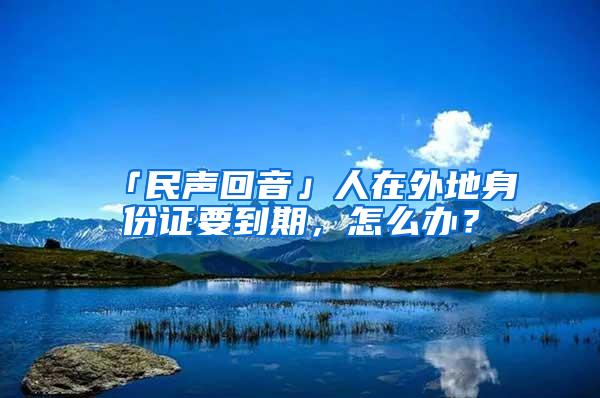 「民声回音」人在外地身份证要到期，怎么办？